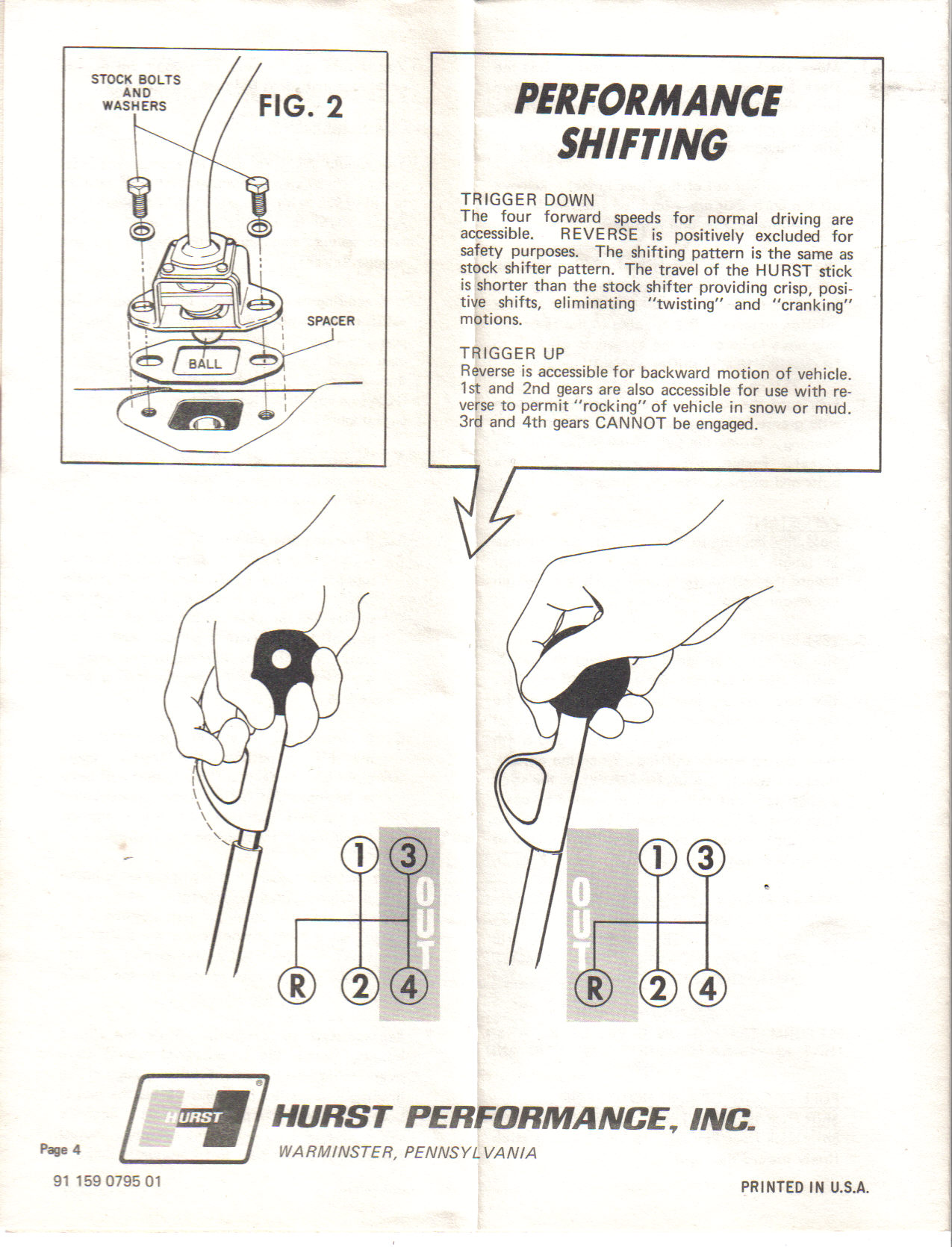 STOCK BOLTS AND WASHERS

FIG. 2

SPACER

BALL

PERFORMANCE SHIFTING

TRIGGER DOWN
The four forward speeds for normal driving are accessible. REVERSE is positively excluded for safety purposes. The shifting pattern is the same as stock shifter pattern. The travel of the HURST stick is shorter than the stock shifter providing crisp, positive shifts, eliminating "twisting" and "cranking" motions.

TRIGGER UP
Reverse is accessible for backward motion of vehicle. 1st and 2nd gears are also accessible for use with reverse to permit "rocking" of vehicle in snow or mud. 3rd and 4th gears CANNOT be engaged.

1 3 OUT R 2 4

OUT 1 3 R 2 4

HURST

HURST PERFORMANCE, INC.
WARMINSTER, PENNSYLVANIA

Page 4

91 159 0795 01

PRINTED IN U.S.A.